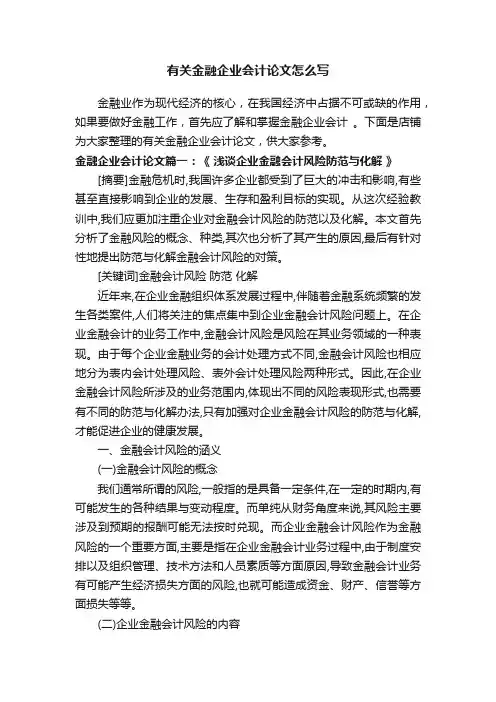 有关金融企业会计论文怎么写

金融业作为现代经济的核心，在我国经济中占据不可或缺的作用，如果要做好金融工作，首先应了解和掌握金融企业会计 。下面是店铺为大家整理的有关金融企业会计论文，供大家参考。

金融企业会计论文篇一：《 浅谈企业金融会计风险防范与化解 》

[摘要]金融危机时,我国许多企业都受到了巨大的冲击和影响,有些甚至直接影响到企业的发展、生存和盈利目标的实现。从这次经验教训中,我们应更加注重企业对金融会计风险的防范以及化解。本文首先分析了金融风险的概念、种类,其次也分析了其产生的原因,最后有针对性地提出防范与化解金融会计风险的对策。

[关键词]金融会计风险 防范 化解

近年来,在企业金融组织体系发展过程中,伴随着金融系统频繁的发生各类案件,人们将关注的焦点集中到企业金融会计风险问题上。在企业金融会计的业务工作中,金融会计风险是风险在其业务领域的一种表现。由于每个企业金融业务的会计处理方式不同,金融会计风险也相应地分为表内会计处理风险、表外会计处理风险两种形式。因此,在企业金融会计风险所涉及的业务范围内,体现出不同的风险表现形式,也需要有不同的防范与化解办法,只有加强对企业金融会计风险的防范与化解,才能促进企业的健康发展。

一、金融会计风险的涵义

(一)金融会计风险的概念

我们通常所谓的风险,一般指的是具备一定条件,在一定的时期内,有可能发生的各种结果与变动程度。而单纯从财务角度来说,其风险主要涉及到预期的报酬可能无法按时兑现。而企业金融会计风险作为金融风险的一个重要方面,主要是指在企业金融会计业务过程中,由于制度安排以及组织管理、技术方法和人员素质等方面原因,导致金融会计业务有可能产生经济损失方面的风险,也就可能造成资金、财产、信誉等方面损失等等。

(二)企业金融会计风险的内容